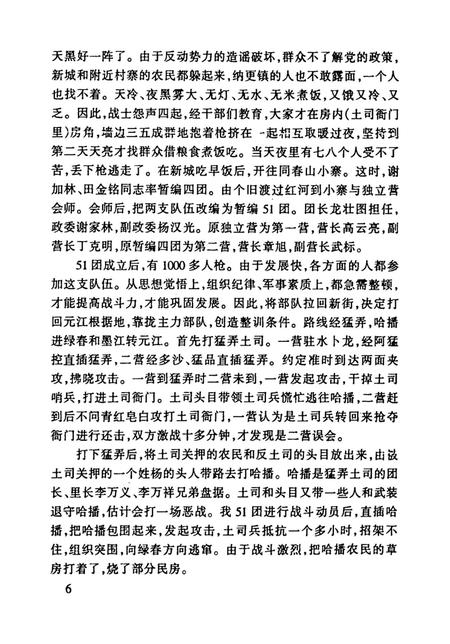 天黑好一阵了。由于反动势力的造谣破坏，群众不了解党的政策，新城和附近村寨的农民都躲起来，纳更镇的人也不敢露面，一个人也找不着。天冷、夜黑雾大、无灯、无水、无米煮饭，又饿又冷、又乏。因此，战士怨声四起，经干部们教育，大家才在房内（土司衙门里）房角，墙边三五成群地抱着枪挤在一起相互取暖过夜，坚持到第二天天亮才找群众借粮食煮饭吃。当天夜里有七八个人受不了苦，丢下枪逃走了。在新城吃早饭后，开往同春山小寨。这时，谢加林、田金铭同志率暂编四团。由个旧渡过红河到小寨与独立营会师。会师后，把两支队伍改编为暂编51团。团长龙壮图担任，政委谢家林，副政委杨汉光。原独立营为第一营，营长高云亮，副营长丁克明，原暂编四团为第二营，营长章旭，副营长武标。

51团成立后，有1000多人枪。由于发展快，各方面的人都参加这支队伍。从思想觉悟上，组织纪律、军事素质上，都急需整顿，才能提高战斗力，才能巩固发展。因此，将部队拉回新街，决定打回元江根据地，靠拢主力部队，创造整训条件。路线经猛弄，哈播进绿春和墨江转元江。首先打猛弄土司。一营驻水卜龙，经阿猛控直插猛弄，二营经多沙、猛品直插猛弄。约定准时到达两面夹攻，拂晓攻击。一营到猛弄时二营未到，一营发起攻击，干掉土司哨兵，打进土司衙门。土司头目带领土司兵慌忙逃往哈播，二营赶到后不问青红皂白攻打土司衙门，一营认为是土司兵转回来抢夺衙门进行还击，双方激战十多分钟，才发现是二营误会。

打下猛弄后，将土司关押的农民和反土司的头目放出来，由该土司关押的一个姓杨的头人带路去打哈播。哈播是猛弄土司的团长、里长李万义、李万祥兄弟盘据。土司和头目又带一些人和武装退守哈播，估计会打一场恶战。我51团进行战斗动员后，直插哈播，把哈播包围起来，发起攻击，土司兵抵抗一个多小时，招架不住，组织突围，向绿春方向逃窜。由于战斗激烈，把哈播农民的草房打着了，烧了部分民房。

6